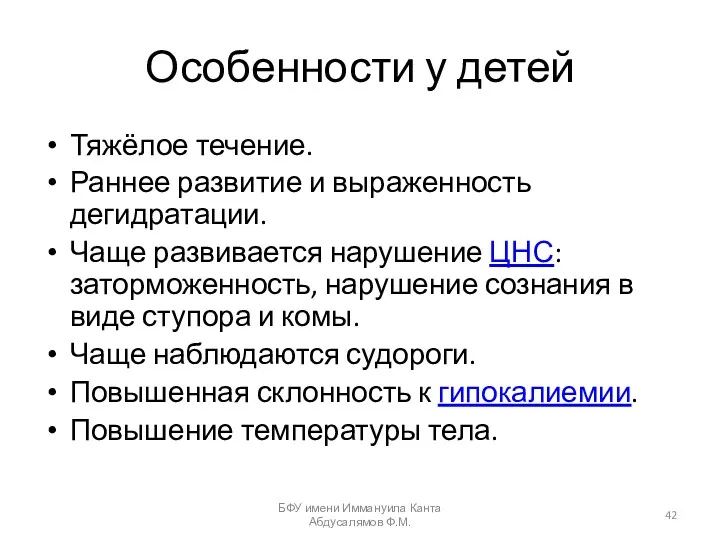 Особенности у детей

• Тяжёлое течение.
• Раннее развитие и выраженность дегидратации.
• Чаще развивается нарушение ЦНС: заторможенность, нарушение сознания в виде ступора и комы.
• Чаще наблюдаются судороги.
• Повышенная склонность к гипокалиемии.
• Повышение температуры тела.

БФУ имени Иммануила Канта
Абдусалямов Ф.М.

42